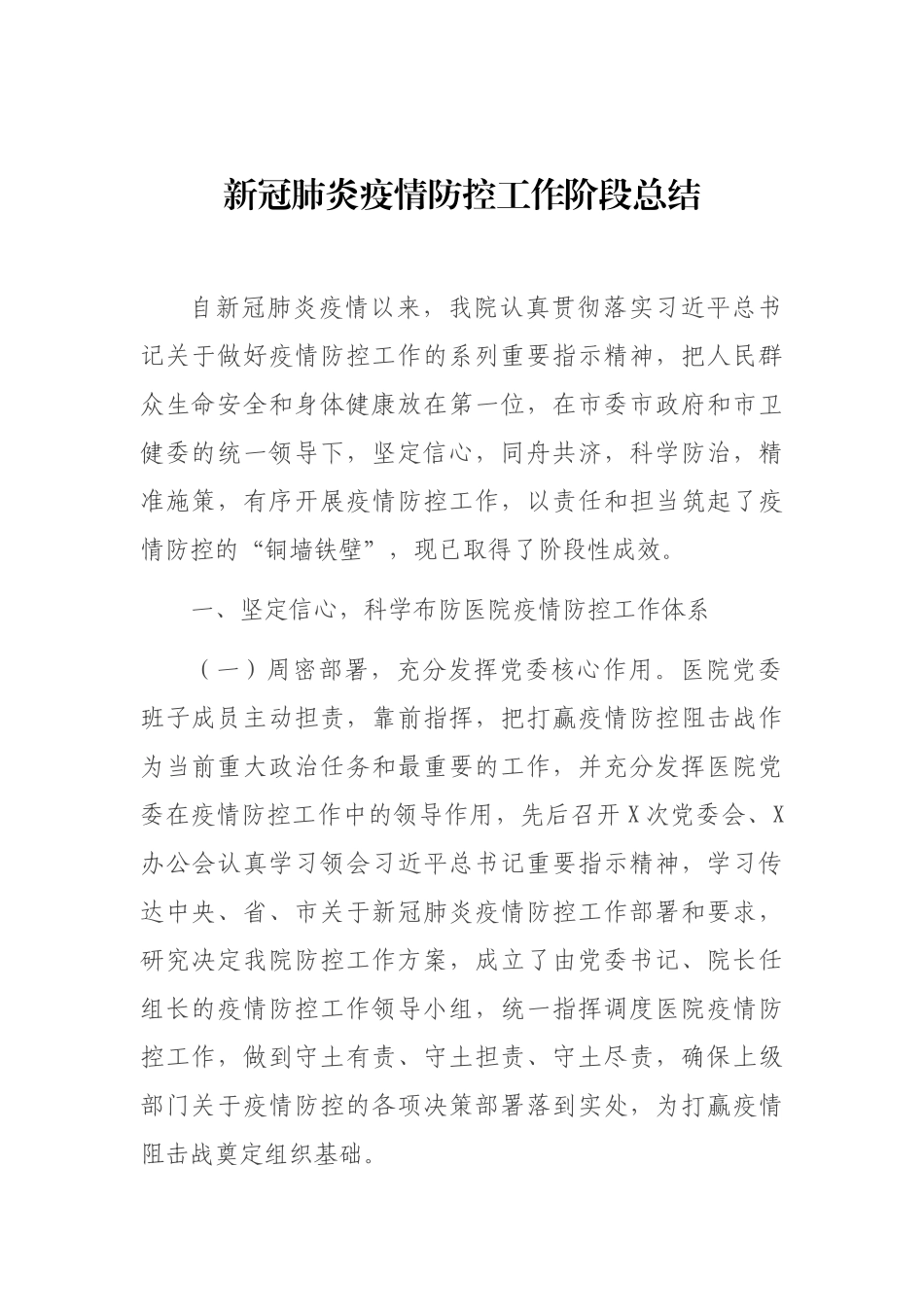 新冠肺炎疫情防控工作阶段总结

自新冠肺炎疫情以来，我院认真贯彻落实习近平总书记关于做好疫情防控工作的系列重要指示精神，把人民群众生命安全和身体健康放在第一位，在市委市政府和市卫健委的统一领导下，坚定信心，同舟共济，科学防治，精准施策，有序开展疫情防控工作，以责任和担当筑起了疫情防控的“铜墙铁壁”，现已取得了阶段性成效。

一、坚定信心，科学布防医院疫情防控工作体系

（一）周密部署，充分发挥党委核心作用。医院党委班子成员主动担责，靠前指挥，把打赢疫情防控阻击战作为当前重大政治任务和最重要的工作，并充分发挥医院党委在疫情防控工作中的领导作用，先后召开X次党委会、X办公会认真学习领会习近平总书记重要指示精神，学习传达中央、省、市关于新冠肺炎疫情防控工作部署和要求，研究决定我院防控工作方案，成立了由党委书记、院长任组长的疫情防控工作领导小组，统一指挥调度医院疫情防控工作，做到守土有责、守土担责、守土尽责，确保上级部门关于疫情防控的各项决策部署落到实处，为打赢疫情阻击战奠定组织基础。